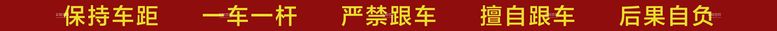 保持车距　一车一杆　严禁跟车　擅自跟车　后果自负